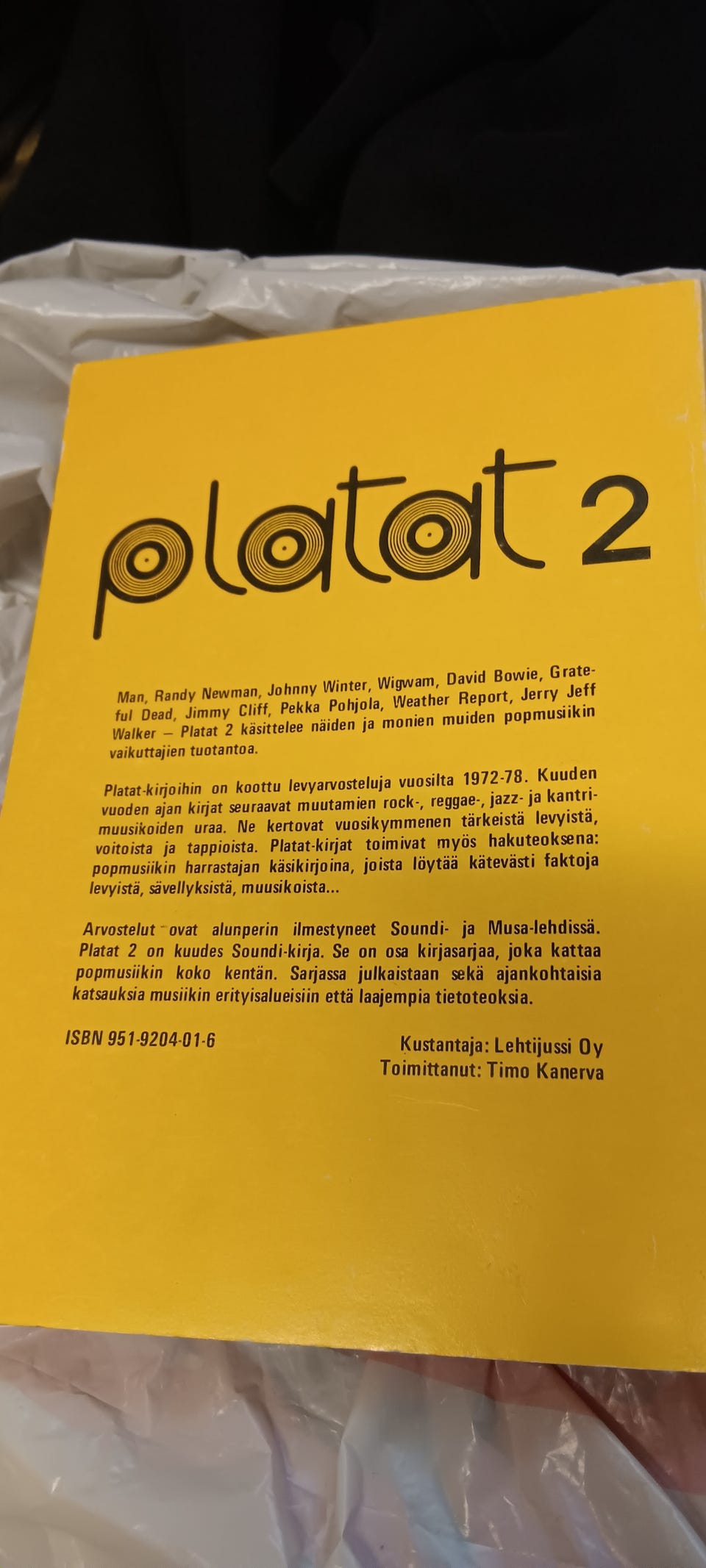 platat 2

Man, Randy Newman, Johnny Winter, Wigwam, David Bowie, Grateful Dead, Jimmy Cliff, Pekka Pohjola, Weather Report, Jerry Jeff Walker – Platat 2 käsittelee näiden ja monien muiden popmusiikin vaikuttajien tuotantoa.

Platat-kirjoihin on koottu levyarvosteluja vuosilta 1972-78. Kuuden vuoden ajan kirjat seuraavat muutamien rock-, reggae-, jazz- ja kantrimuusikoiden uraa. Ne kertovat vuosikymmenen tärkeistä levyistä, voitoista ja tappioista. Platat-kirjat toimivat myös hakuteoksena: popmusiikin harrastajan käsikirjoina, joista löytää kätevästi faktoja levyistä, sävellyksistä, muusikoista...

Arvostelut ovat alunperin ilmestyneet Soundi- ja Musa-lehdissä. Platat 2 on kuudes Soundi-kirja. Se on osa kirjasarjaa, joka kattaa popmusiikin koko kentän. Sarjassa julkaistaan sekä ajankohtaisia katsauksia musiikin erityisalueisiin että laajempia tietoteoksia.

ISBN 951-9204-01-6

Kustantaja: Lehtijussi Oy
Toimittanut: Timo Kanerva